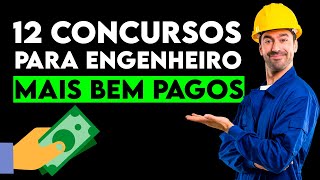 12 CONCURSOS
PARA ENGENHEIRO
MAIS BEM PAGOS